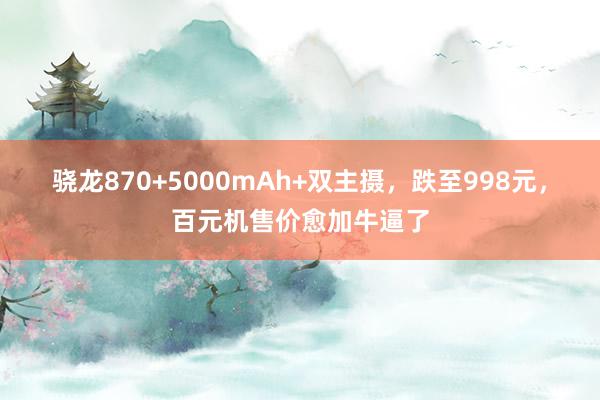 骁龙870+5000mAh+双主摄，跌至998元，百元机售价愈加牛逼了